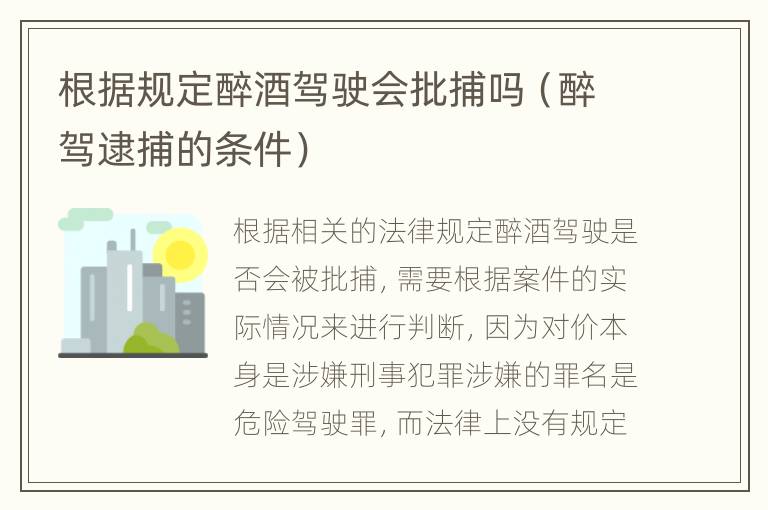 根据规定醉酒驾驶会批捕吗（醉驾逮捕的条件）

根据相关的法律规定醉酒驾驶是否会被批捕，需要根据案件的实际情况来进行判断，因为对价本身是涉嫌刑事犯罪涉嫌的罪名是危险驾驶罪，而法律上没有规定